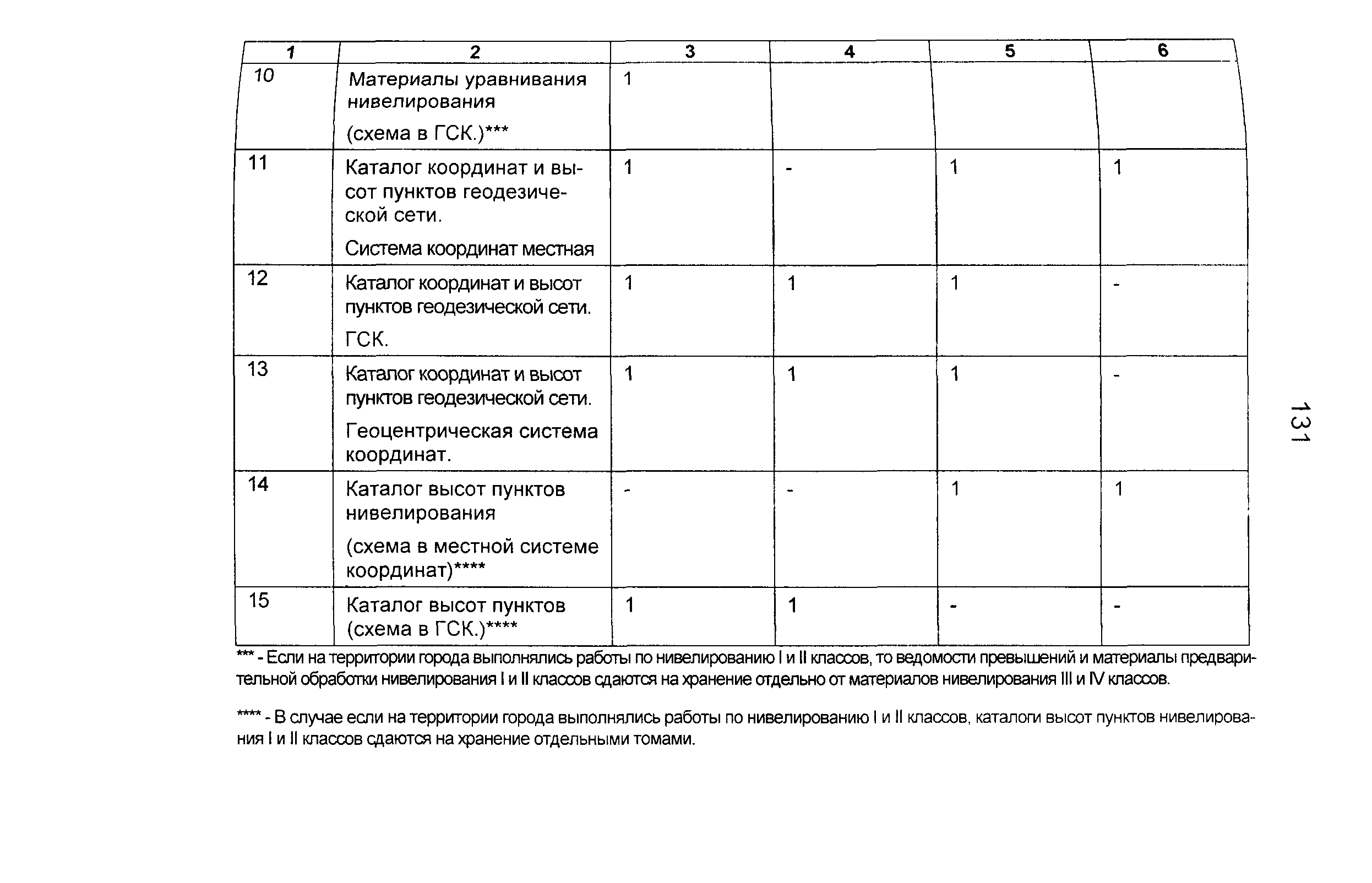 | 1 | 2 | 3 | 4 | 5 | 6 |
|---|---|---|---|---|---|
| 10 | Материалы уравнивания нивелирования (схема в ГСК.)*** | 1 | | | |
| 11 | Каталог координат и высот пунктов геодезической сети. Система координат местная | 1 | - | 1 | 1 |
| 12 | Каталог координат и высот пунктов геодезической сети. ГСК. | 1 | 1 | 1 | - |
| 13 | Каталог координат и высот пунктов геодезической сети. Геоцентрическая система координат. | 1 | 1 | 1 | - |
| 14 | Каталог высот пунктов нивелирования (схема в местной системе координат)**** | - | - | 1 | 1 |
| 15 | Каталог высот пунктов (схема в ГСК.)**** | 1 | 1 | - | - |

*** - Если на территории города выполнялись работы по нивелированию I и II классов, то ведомости превышений и материалы предварительной обработки нивелирования I и II классов сдаются на хранение отдельно от материалов нивелирования III и IV классов.

**** - В случае если на территории города выполнялись работы по нивелированию I и II классов, каталоги высот пунктов нивелирования I и II классов сдаются на хранение отдельными томами.

131